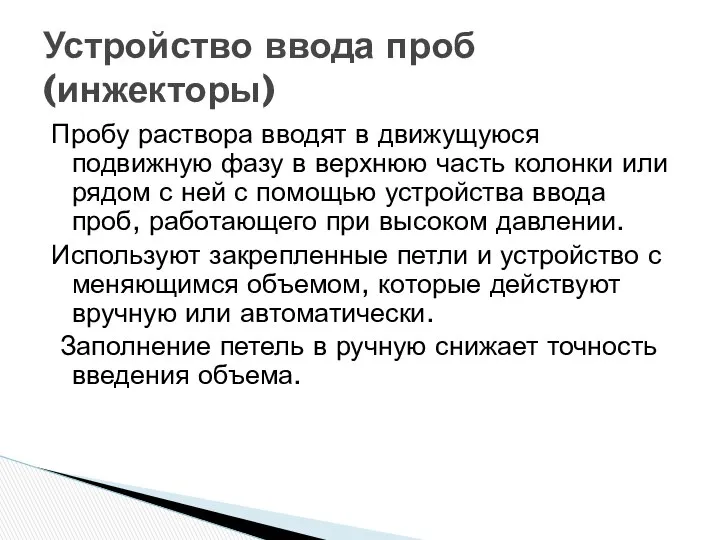 Устройство ввода проб (инжекторы)

Пробу раствора вводят в движущуюся подвижную фазу в верхнюю часть колонки или рядом с ней с помощью устройства ввода проб, работающего при высоком давлении.

Используют закрепленные петли и устройство с меняющимся объемом, которые действуют вручную или автоматически.

Заполнение петель в ручную снижает точность введения объема.